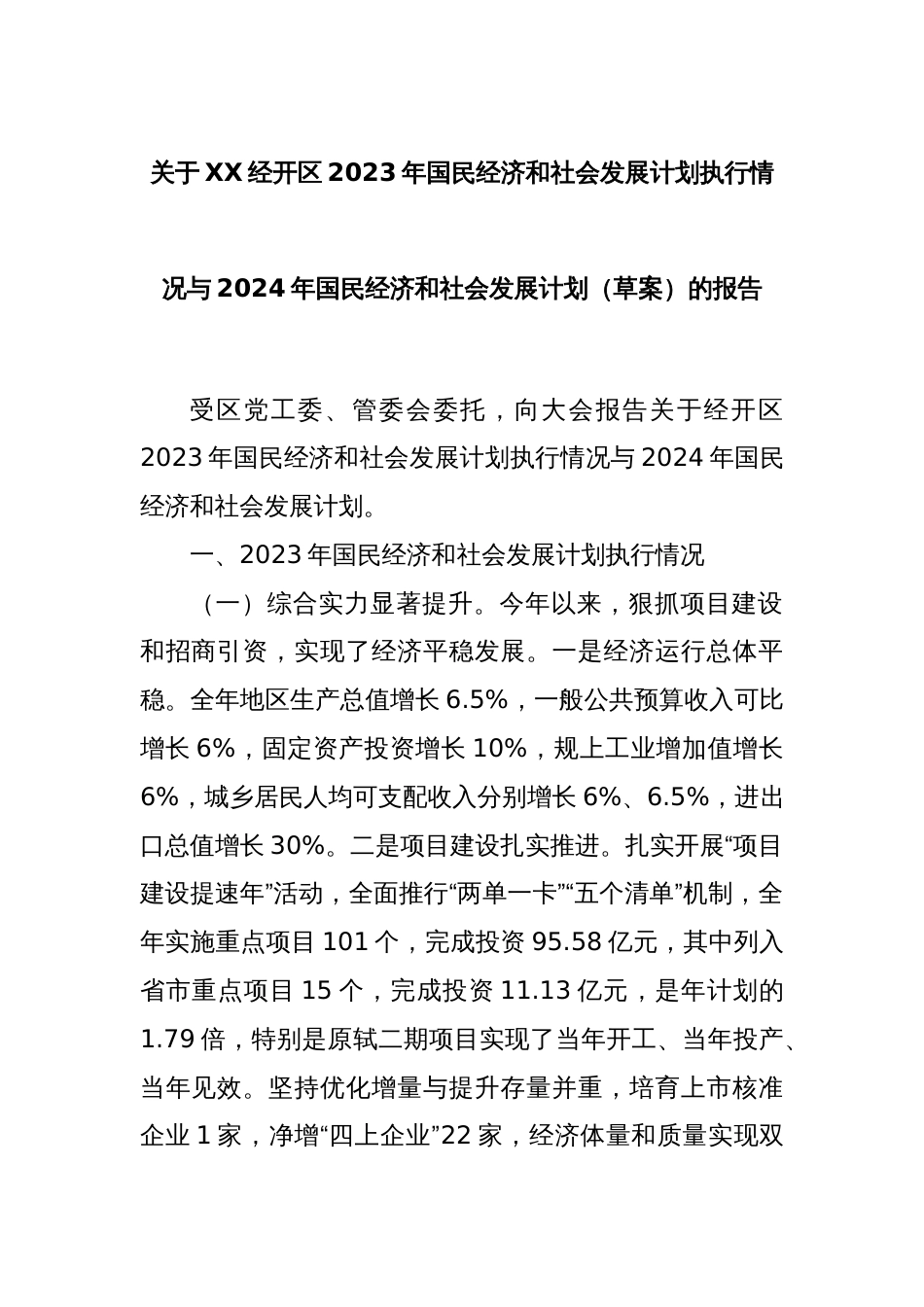 关于XX经开区2023年国民经济和社会发展计划执行情况与2024年国民经济和社会发展计划（草案）的报告

受区党工委、管委会委托，向大会报告关于经开区2023年国民经济和社会发展计划执行情况与2024年国民经济和社会发展计划。

一、2023年国民经济和社会发展计划执行情况

（一）综合实力显著提升。今年以来，狠抓项目建设和招商引资，实现了经济平稳发展。一是经济运行总体平稳。全年地区生产总值增长6.5%，一般公共预算收入可比增长6%，固定资产投资增长10%，规上工业增加值增长6%，城乡居民人均可支配收入分别增长6%、6.5%，进出口总值增长30%。二是项目建设扎实推进。扎实开展“项目建设提速年”活动，全面推行“两单一卡”“五个清单”机制，全年实施重点项目101个，完成投资95.58亿元，其中列入省市重点项目15个，完成投资11.13亿元，是年计划的1.79倍，特别是原轼二期项目实现了当年开工、当年投产、当年见效。坚持优化增量与提升存量并重，培育上市核准企业1家，净增“四上企业”22家，经济体量和质量实现双